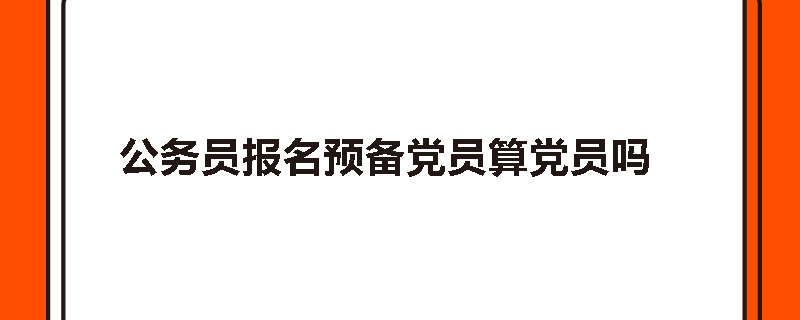 公务员报名预备党员算党员吗